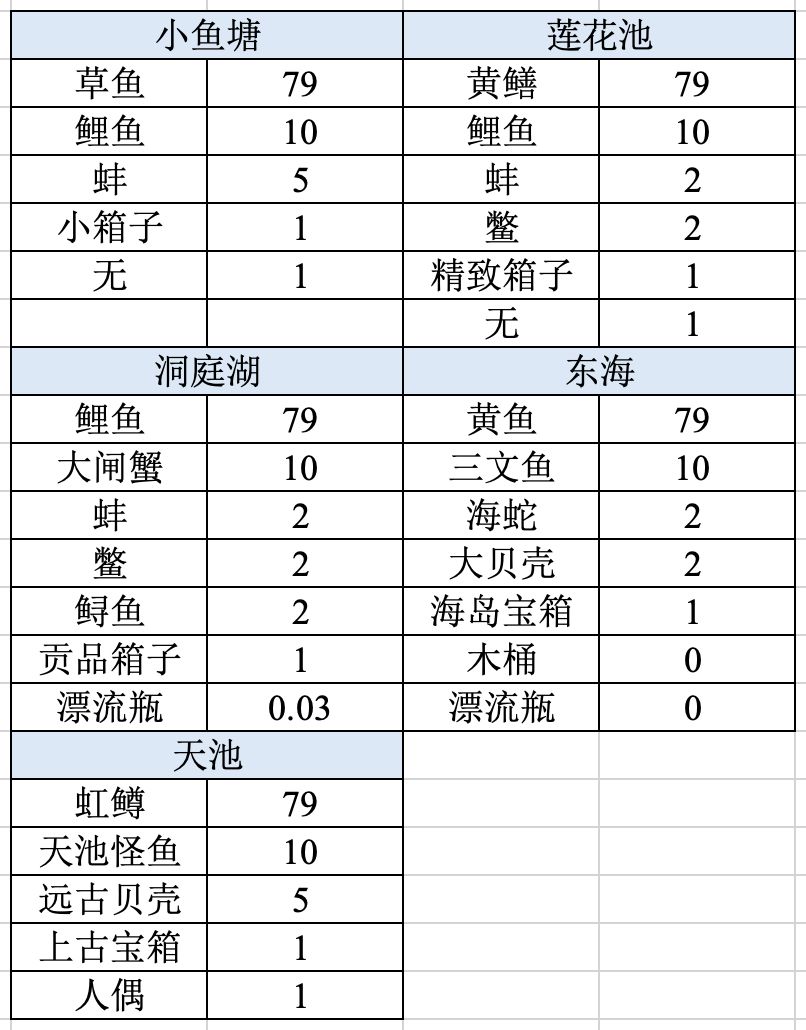 | 小鱼塘 | | 莲花池 | |
|---|---|---|---|
| 草鱼 | 79 | 黄鳝 | 79 |
| 鲤鱼 | 10 | 鲤鱼 | 10 |
| 蚌 | 5 | 蚌 | 2 |
| 小箱子 | 1 | 鳖 | 2 |
| 无 | 1 | 精致箱子 | 1 |
| | | 无 | 1 |
| 洞庭湖 | | 东海 | |
| 鲤鱼 | 79 | 黄鱼 | 79 |
| 大闸蟹 | 10 | 三文鱼 | 10 |
| 蚌 | 2 | 海蛇 | 2 |
| 鳖 | 2 | 大贝壳 | 2 |
| 鲟鱼 | 2 | 海岛宝箱 | 1 |
| 贡品箱子 | 1 | 木桶 | 0 |
| 漂流瓶 | 0.03 | 漂流瓶 | 0 |
| 天池 | | | |
| 虹鳟 | 79 | | |
| 天池怪鱼 | 10 | | |
| 远古贝壳 | 5 | | |
| 上古宝箱 | 1 | | |
| 人偶 | 1 | | |